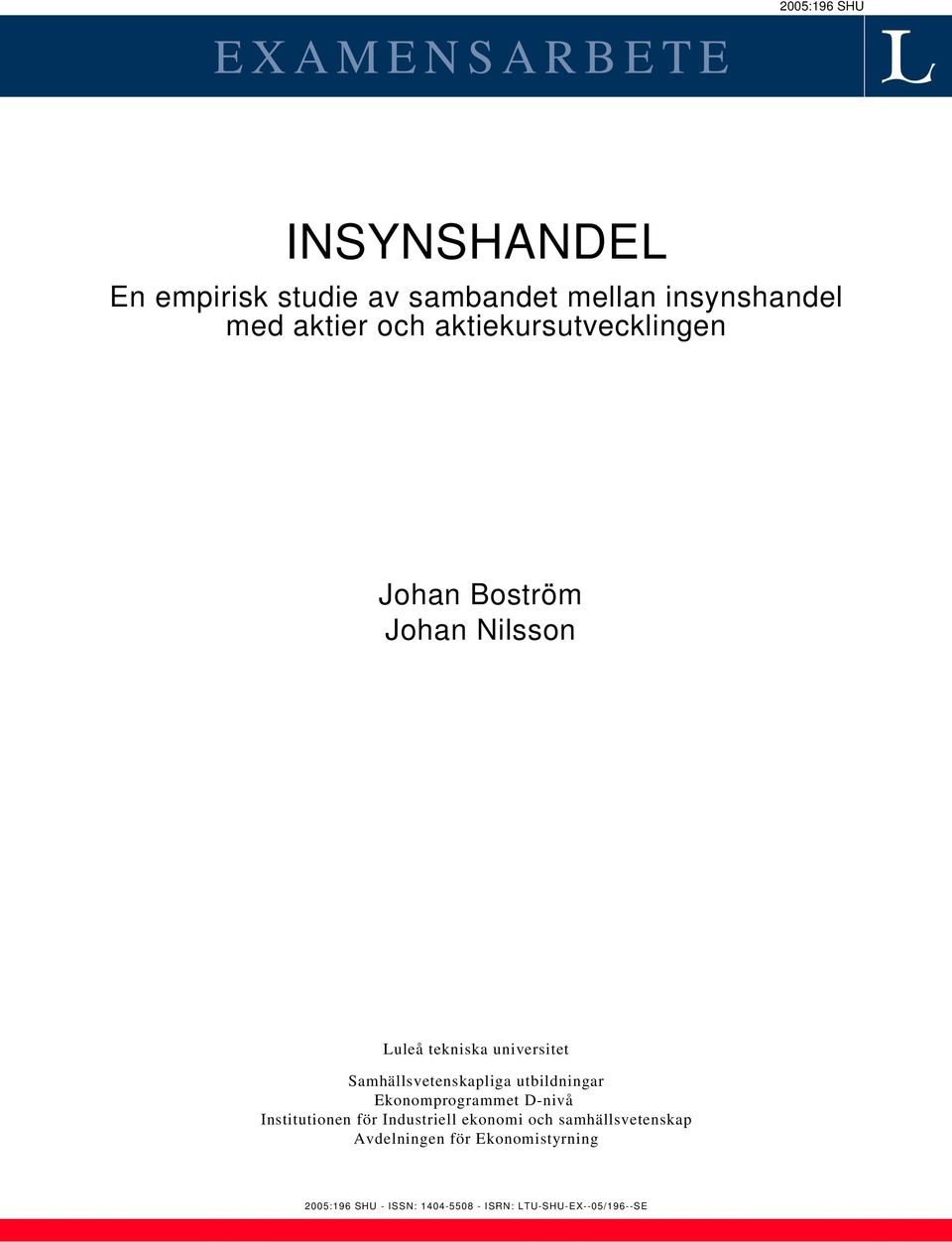 2005:196 SHU

EXAMENSARBETE

L

INSYNSHANDEL

En empirisk studie av sambandet mellan insynshandel med aktier och aktiekursutvecklingen

Johan Boström
Johan Nilsson

Luleå tekniska universitet

Samhällsvetenskapliga utbildningar
Ekonomprogrammet D-nivå
Institutionen för Industriell ekonomi och samhällsvetenskap
Avdelningen för Ekonomistyrning

2005:196 SHU - ISSN: 1404-5508 - ISRN: LTU-SHU-EX--05/196--SE